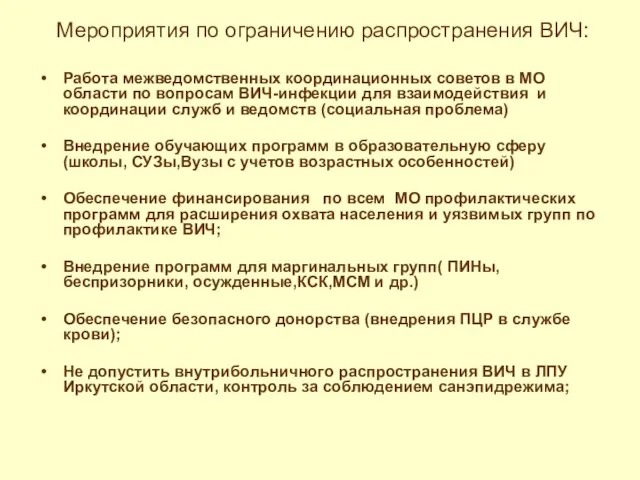 Мероприятия по ограничению распространения ВИЧ:

• Работа межведомственных координационных советов в МО области по вопросам ВИЧ-инфекции для взаимодействия и координации служб и ведомств (социальная проблема)

• Внедрение обучающих программ в образовательную сферу (школы, СУЗы,Вузы с учетов возрастных особенностей)

• Обеспечение финансирования по всем МО профилактических программ для расширения охвата населения и уязвимых групп по профилактике ВИЧ;

• Внедрение программ для маргинальных групп( ПИНы, беспризорники, осужденные,КСК,МСМ и др.)

• Обеспечение безопасного донорства (внедрения ПЦР в службе крови);

• Не допустить внутрибольничного распространения ВИЧ в ЛПУ Иркутской области, контроль за соблюдением санэпидрежима;